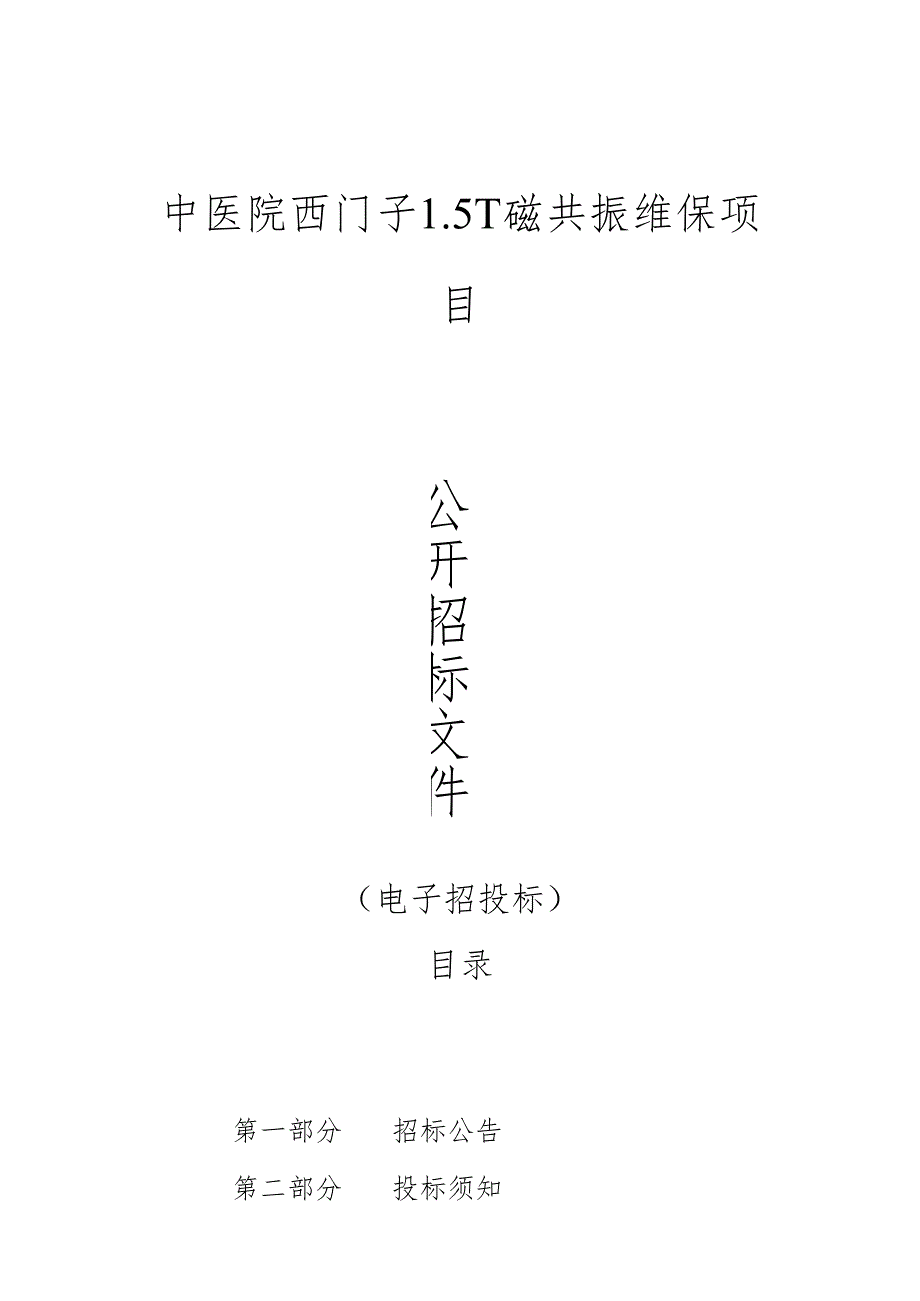 中医院西门子1.5T磁共振维保项目

公开招标文件

（电子招投标）

目录

第一部分　招标公告

第二部分　投标须知